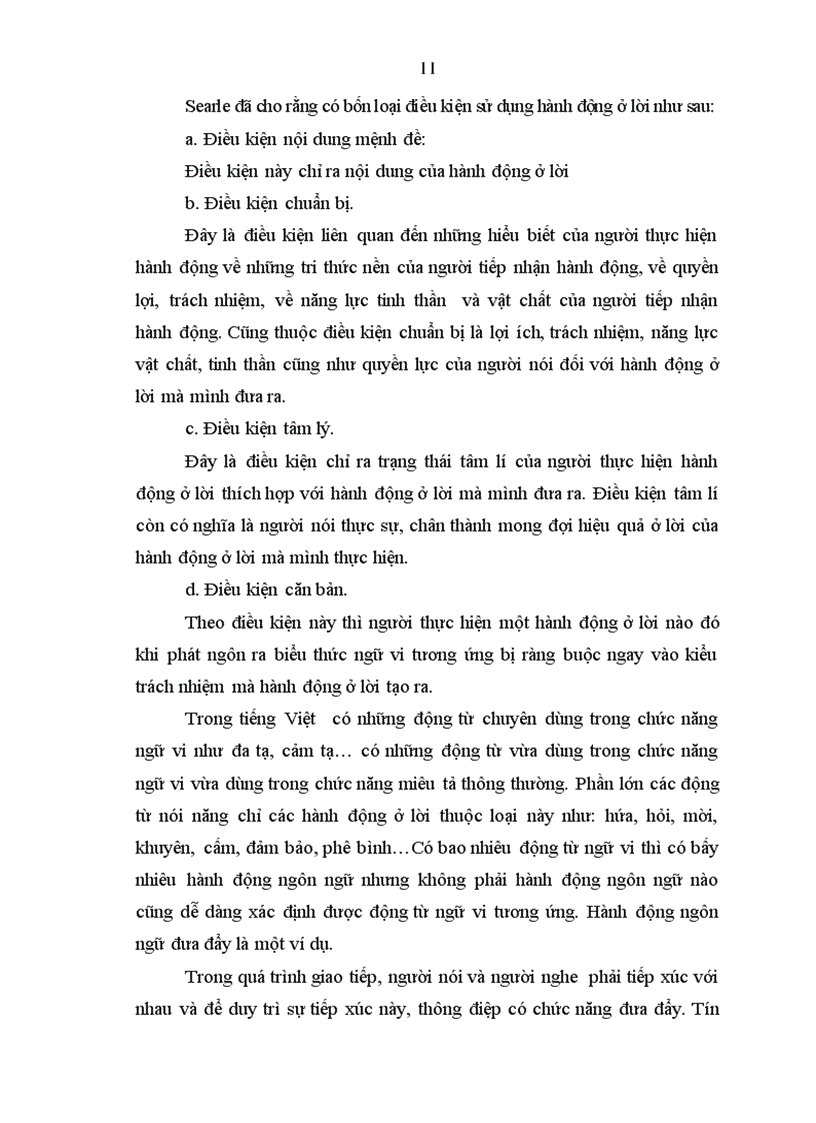 11

Searle đã cho rằng có bốn loại điều kiện sử dụng hành động ở lời như sau:

a. Điều kiện nội dung mệnh đề:

Điều kiện này chỉ ra nội dung của hành động ở lời

b. Điều kiện chuẩn bị.

Đây là điều kiện liên quan đến những hiểu biết của người thực hiện hành động về những tri thức nền của người tiếp nhận hành động, về quyền lợi, trách nhiệm, về năng lực tinh thần và vật chất của người tiếp nhận hành động. Cũng thuộc điều kiện chuẩn bị là lợi ích, trách nhiệm, năng lực vật chất, tinh thần cũng như quyền lực của người nói đối với hành động ở lời mà mình đưa ra.

c. Điều kiện tâm lý.

Đây là điều kiện chỉ ra trạng thái tâm lí của người thực hiện hành động ở lời thích hợp với hành động ở lời mà mình đưa ra. Điều kiện tâm lí còn có nghĩa là người nói thực sự, chân thành mong đợi hiệu quả ở lời của hành động ở lời mà mình thực hiện.

d. Điều kiện căn bản.

Theo điều kiện này thì người thực hiện một hành động ở lời nào đó khi phát ngôn ra biểu thức ngữ vi tương ứng bị ràng buộc ngay vào kiểu trách nhiệm mà hành động ở lời tạo ra.

Trong tiếng Việt có những động từ chuyên dùng trong chức năng ngữ vi như đa tạ, cảm tạ… có những động từ vừa dùng trong chức năng ngữ vi vừa dùng trong chức năng miêu tả thông thường. Phần lớn các động từ nói năng chỉ các hành động ở lời thuộc loại này như: hứa, hỏi, mời, khuyên, cấm, đảm bảo, phê bình…Có bao nhiêu động từ ngữ vi thì có bấy nhiêu hành động ngôn ngữ nhưng không phải hành động ngôn ngữ nào cũng dễ dàng xác định được động từ ngữ vi tương ứng. Hành động ngôn ngữ đưa đẩy là một ví dụ.

Trong quá trình giao tiếp, người nói và người nghe phải tiếp xúc với nhau và để duy trì sự tiếp xúc này, thông điệp có chức năng đưa đẩy. Tín